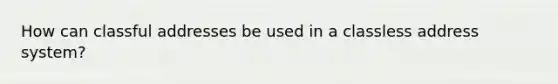 How can classful addresses be used in a classless address system?